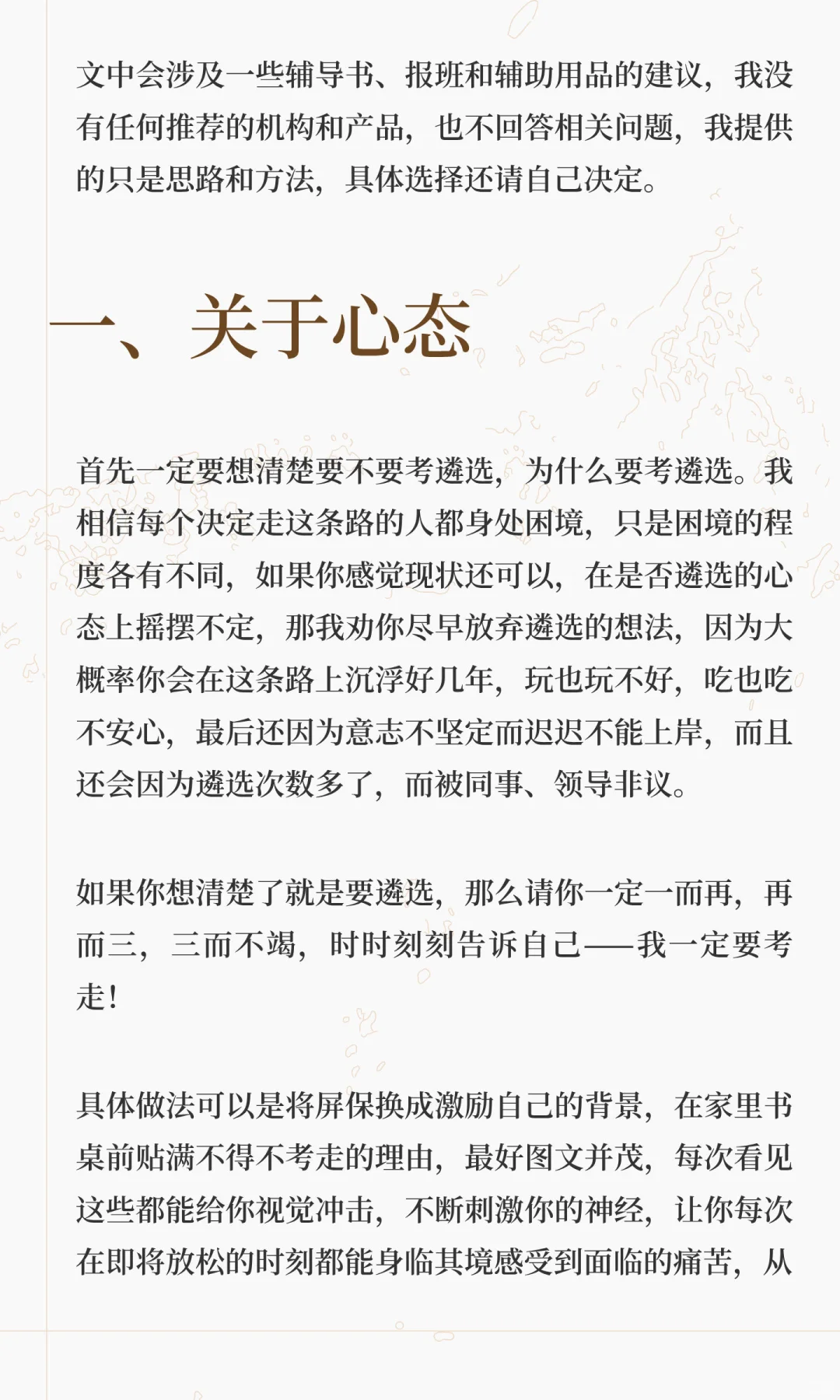 文中会涉及一些辅导书、报班和辅助用品的建议，我没有任何推荐的机构和产品，也不回答相关问题，我提供的只是思路和方法，具体选择还请自己决定。

一、关于心态

首先一定要想清楚要不要考遴选，为什么要考遴选。我相信每个决定走这条路的人都身处困境，只是困境的程度各有不同，如果你感觉现状还可以，在是否遴选的心态上摇摆不定，那我劝你尽早放弃遴选的想法，因为大概率你会在这条路上沉浮好几年，玩也玩不好，吃也吃不安心，最后还因为意志不坚定而迟迟不能上岸，而且还会因为遴选次数多了，而被同事、领导非议。

如果你想清楚了就是要遴选，那么请你一定一而再，再而三，三而不竭，时时刻刻告诉自己——我一定要考走！

具体做法可以是将屏保换成激励自己的背景，在家里书桌前贴满不得不考走的理由，最好图文并茂，每次看见这些都能给你视觉冲击，不断刺激你的神经，让你每次在即将放松的时刻都能身临其境感受到面临的痛苦，从